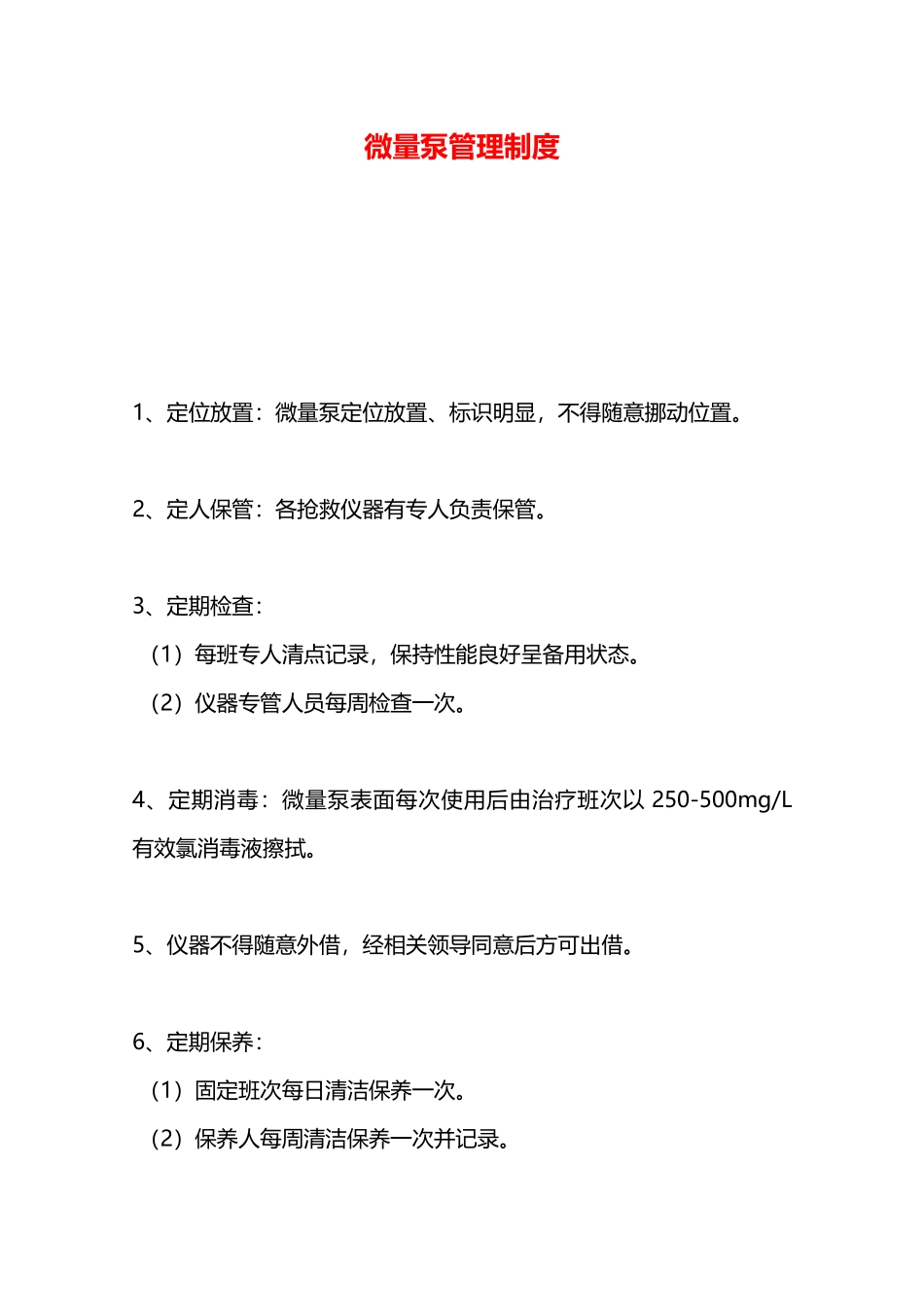 微量泵管理制度

1、定位放置：微量泵定位放置、标识明显，不得随意挪动位置。

2、定人保管：各抢救仪器有专人负责保管。

3、定期检查：

（1）每班专人清点记录，保持性能良好呈备用状态。

（2）仪器专管人员每周检查一次。

4、定期消毒：微量泵表面每次使用后由治疗班次以 250-500mg/L 有效氯消毒液擦拭。

5、仪器不得随意外借，经相关领导同意后方可出借。

6、定期保养：

（1）固定班次每日清洁保养一次。

（2）保养人每周清洁保养一次并记录。